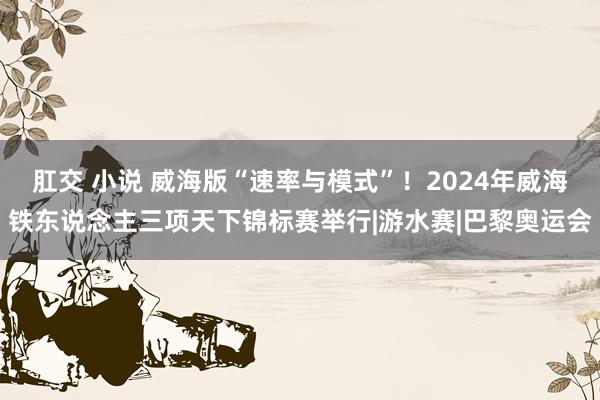 肛交 小说 威海版“速率与模式”！2024年威海铁东说念主三项天下锦标赛举行|游水赛|巴黎奥运会